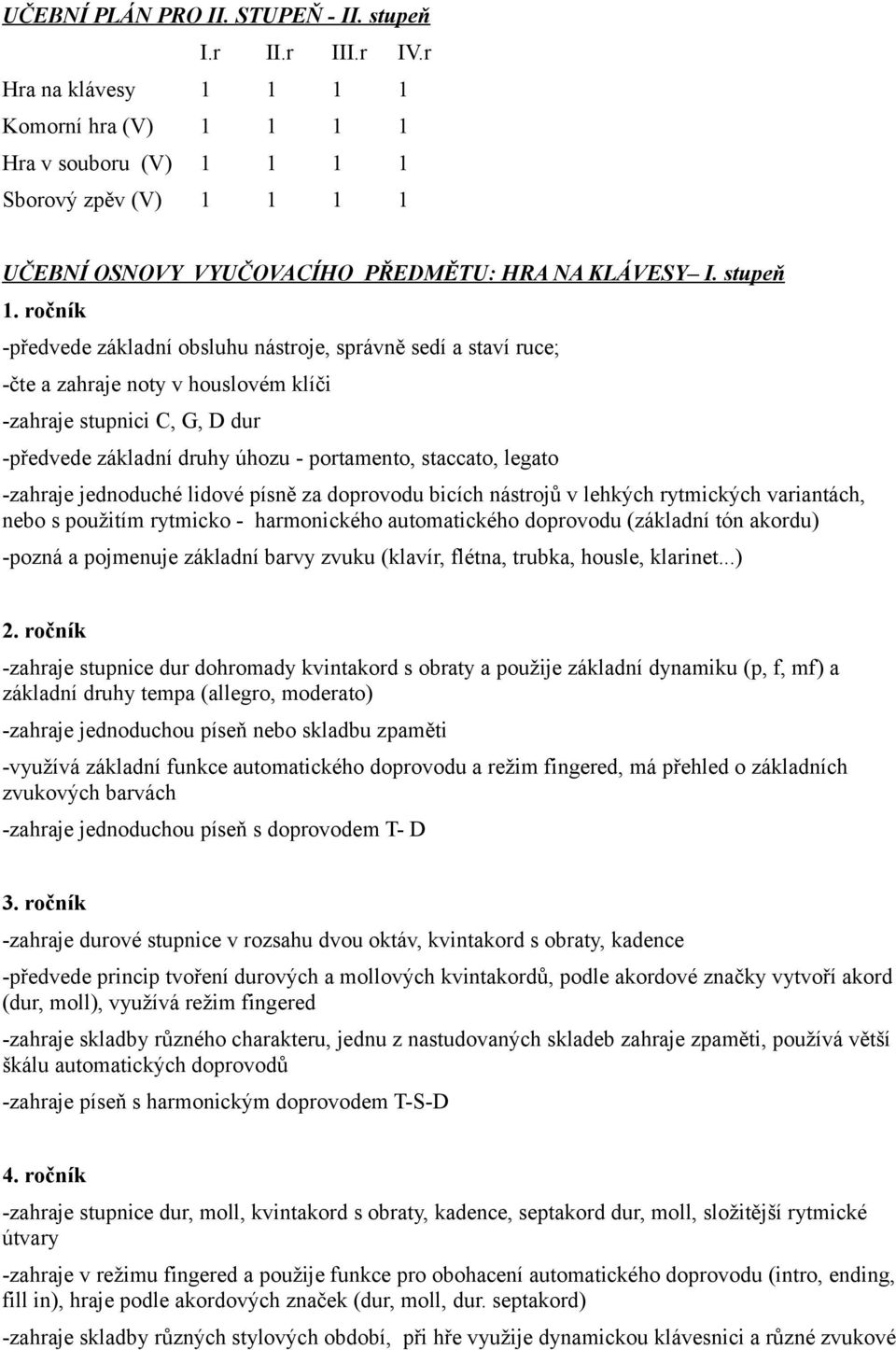 UČEBNÍ PLÁN PRO II. STUPEŇ - II. stupeň

| | I.r | II.r | III.r | IV.r |
|---|---|---|---|---|
| Hra na klávesy | 1 | 1 | 1 | 1 |
| Komorní hra (V) | 1 | 1 | 1 | 1 |
| Hra v souboru (V) | 1 | 1 | 1 | 1 |
| Sborový zpěv (V) | 1 | 1 | 1 | 1 |

UČEBNÍ OSNOVY VYUČOVACÍHO PŘEDMĚTU: HRA NA KLÁVESY– I. stupeň

1. ročník

-předvede základní obsluhu nástroje, správně sedí a staví ruce;

-čte a zahraje noty v houslovém klíči

-zahraje stupnici C, G, D dur

-předvede základní druhy úhozu - portamento, staccato, legato

-zahraje jednoduché lidové písně za doprovodu bicích nástrojů v lehkých rytmických variantách, nebo s použitím rytmicko - harmonického automatického doprovodu (základní tón akordu)

-pozná a pojmenuje základní barvy zvuku (klavír, flétna, trubka, housle, klarinet...)

2. ročník

-zahraje stupnice dur dohromady kvintakord s obraty a použije základní dynamiku (p, f, mf) a základní druhy tempa (allegro, moderato)

-zahraje jednoduchou píseň nebo skladbu zpaměti

-využívá základní funkce automatického doprovodu a režim fingered, má přehled o základních zvukových barvách

-zahraje jednoduchou píseň s doprovodem T- D

3. ročník

-zahraje durové stupnice v rozsahu dvou oktáv, kvintakord s obraty, kadence

-předvede princip tvoření durových a mollových kvintakordů, podle akordové značky vytvoří akord (dur, moll), využívá režim fingered

-zahraje skladby různého charakteru, jednu z nastudovaných skladeb zahraje zpaměti, používá větší škálu automatických doprovodů

-zahraje píseň s harmonickým doprovodem T-S-D

4. ročník

-zahraje stupnice dur, moll, kvintakord s obraty, kadence, septakord dur, moll, složitější rytmické útvary

-zahraje v režimu fingered a použije funkce pro obohacení automatického doprovodu (intro, ending, fill in), hraje podle akordových značek (dur, moll, dur. septakord)

-zahraje skladby různých stylových období, při hře využije dynamickou klávesnici a různé zvukové